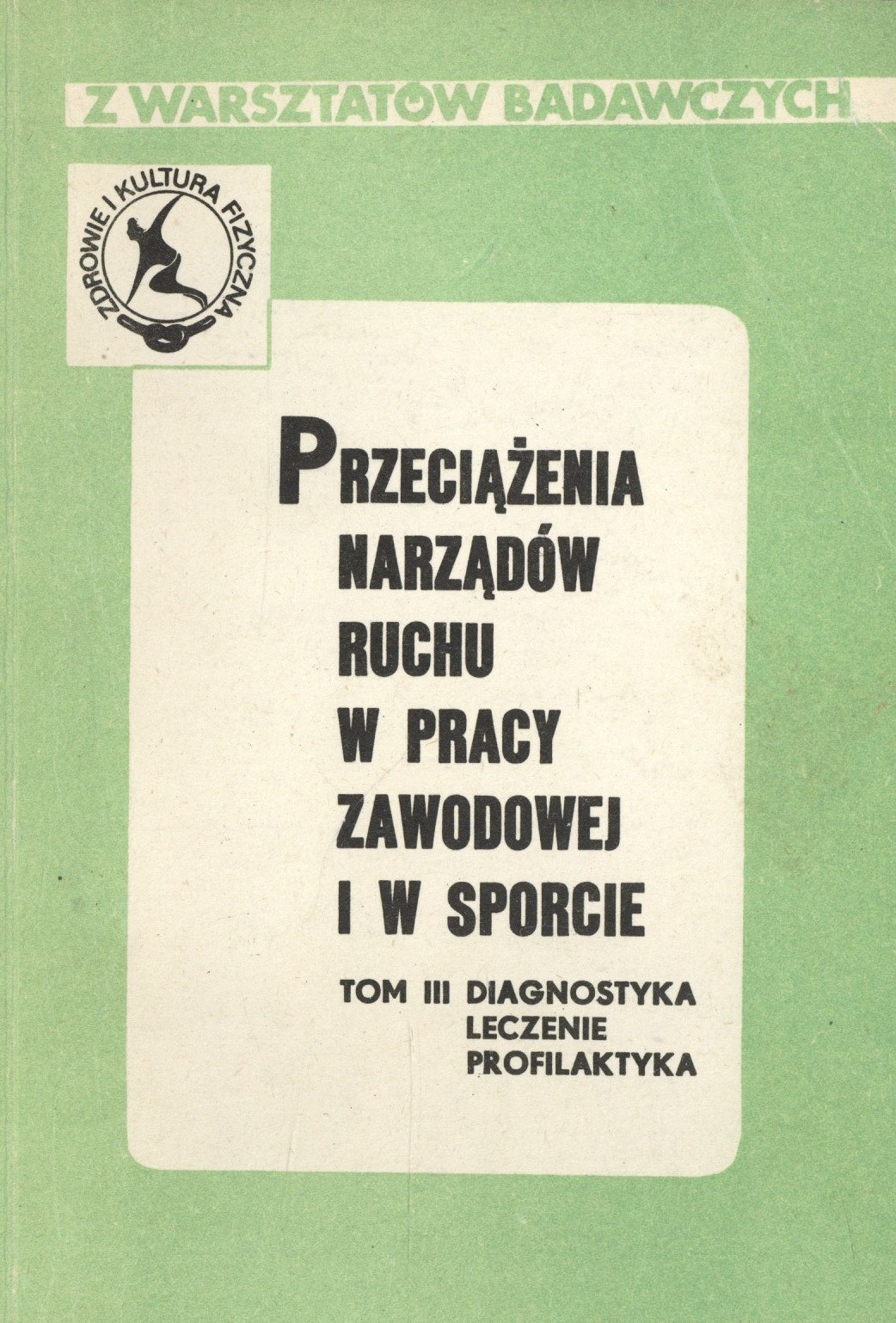 Z WARSZTATÓW BADAWCZYCH

ZDROWIE I KULTURA FIZYCZNA

PRZECIĄŻENIA NARZĄDÓW RUCHU W PRACY ZAWODOWEJ I W SPORCIE

TOM III DIAGNOSTYKA
LECZENIE
PROFILAKTYKA